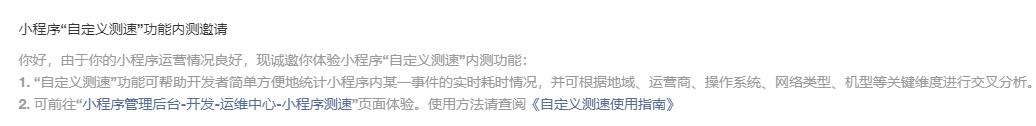 小程序“自定义测速”功能内测邀请

你好，由于你的小程序运营情况良好，现诚邀你体验小程序“自定义测速”内测功能：
1. “自定义测速”功能可帮助开发者简单方便地统计小程序内某一事件的实时耗时情况，并可根据地域、运营商、操作系统、网络类型、机型等关键维度进行交叉分析。
2. 可前往“小程序管理后台-开发-运维中心-小程序测速”页面体验。使用方法请查阅《自定义测速使用指南》